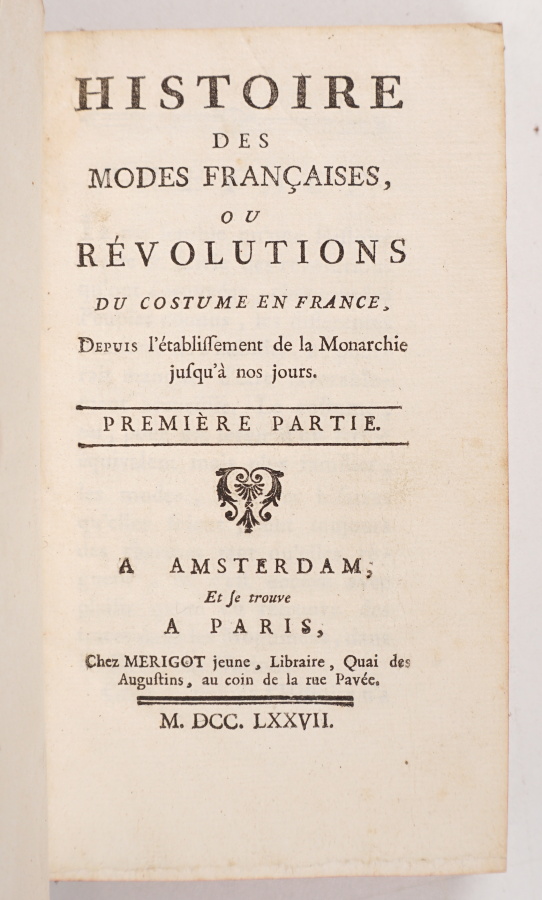 HISTOIRE
DES
MODES FRANÇAISES,
OU
RÉVOLUTIONS
DU COSTUME EN FRANCE,
Depuis l'établissement de la Monarchie jusqu'à nos jours.

PREMIÈRE PARTIE.

A AMSTERDAM;
Et se trouve
A PARIS,
Chez MERIGOT jeune, Libraire, Quai des Augustins, au coin de la rue Pavée.

M. DCC. LXXVII.